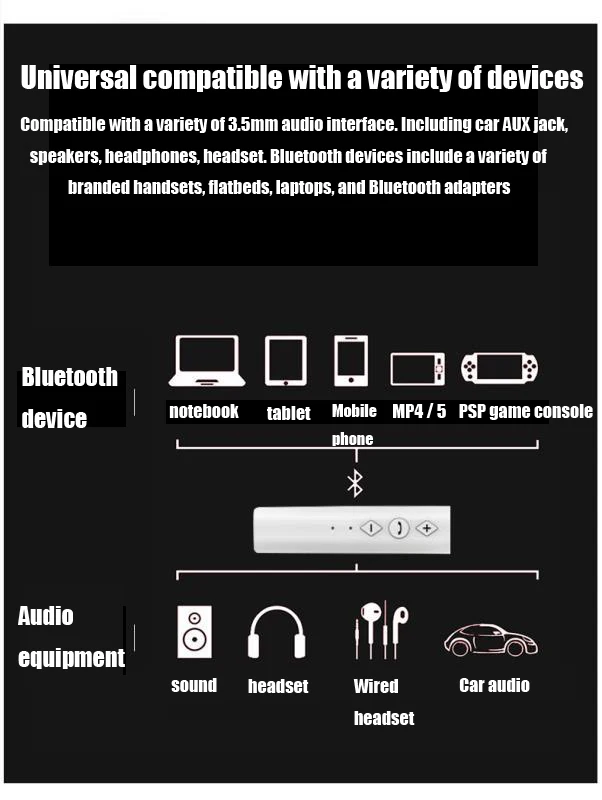 Universal compatible with a variety of devices

Compatible with a variety of 3.5mm audio interface. Including car AUX jack, speakers, headphones, headset. Bluetooth devices include a variety of branded handsets, flatbeds, laptops, and Bluetooth adapters

Bluetooth device

notebook tablet Mobile phone MP4 / 5 PSP game console

Audio equipment

sound headset Wired headset Car audio